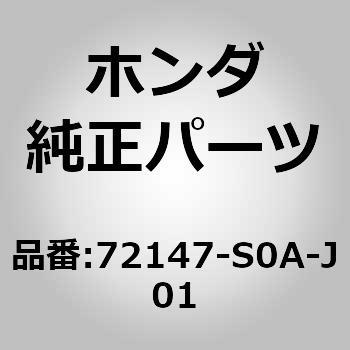 ホンダ
純正パーツ

品番:72147-S0A-J01